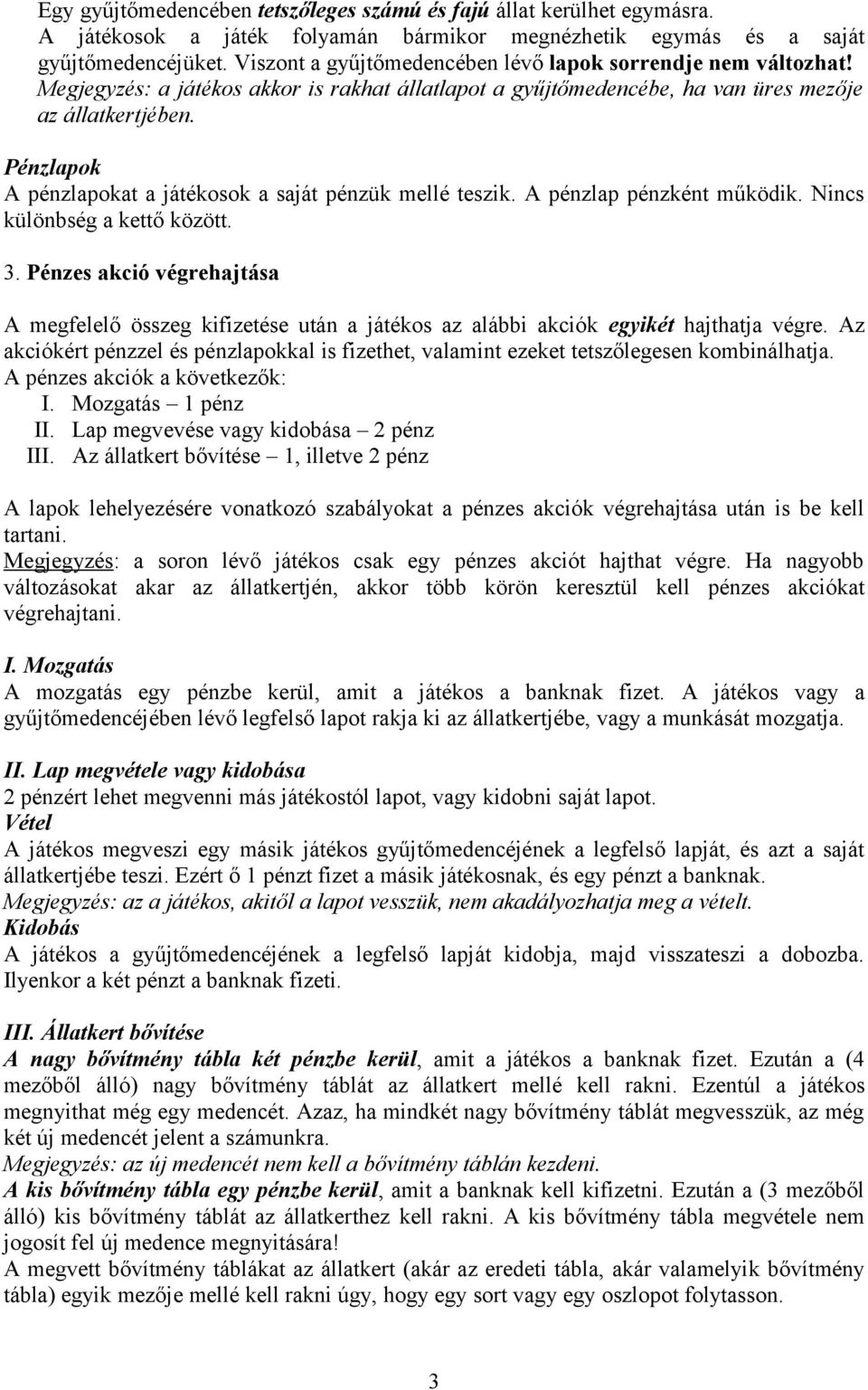 Egy gyűjtőmedencében tetszőleges számú és fajú állat kerülhet egymásra. A játékosok a játék folyamán bármikor megnézhetik egymás és a saját gyűjtőmedencéjüket. Viszont a gyűjtőmedencében lévő lapok sorrendje nem változhat!
Megjegyzés: a játékos akkor is rakhat állatlapot a gyűjtőmedencébe, ha van üres mezője az állatkertjében.

Pénzlapok
A pénzlapokat a játékosok a saját pénzük mellé teszik. A pénzlap pénzként működik. Nincs különbség a kettő között.

3. Pénzes akció végrehajtása

A megfelelő összeg kifizetése után a játékos az alábbi akciók egyikét hajthatja végre. Az akciókért pénzzel és pénzlapokkal is fizethet, valamint ezeket tetszőlegesen kombinálhatja.
A pénzes akciók a következők:
I. Mozgatás – 1 pénz
II. Lap megvevése vagy kidobása – 2 pénz
III. Az állatkert bővítése – 1, illetve 2 pénz

A lapok lehelyezésére vonatkozó szabályokat a pénzes akciók végrehajtása után is be kell tartani.
Megjegyzés: a soron lévő játékos csak egy pénzes akciót hajthat végre. Ha nagyobb változásokat akar az állatkertjén, akkor több körön keresztül kell pénzes akciókat végrehajtani.

I. Mozgatás
A mozgatás egy pénzbe kerül, amit a játékos a banknak fizet. A játékos vagy a gyűjtőmedencéjében lévő legfelső lapot rakja ki az állatkertjébe, vagy a munkását mozgatja.

II. Lap megvétele vagy kidobása
2 pénzért lehet megvenni más játékostól lapot, vagy kidobni saját lapot.
Vétel
A játékos megveszi egy másik játékos gyűjtőmedencéjének a legfelső lapját, és azt a saját állatkertjébe teszi. Ezért ő 1 pénzt fizet a másik játékosnak, és egy pénzt a banknak.
Megjegyzés: az a játékos, akitől a lapot vesszük, nem akadályozhatja meg a vételt.
Kidobás
A játékos a gyűjtőmedencéjének a legfelső lapját kidobja, majd visszateszi a dobozba. Ilyenkor a két pénzt a banknak fizeti.

III. Állatkert bővítése
A nagy bővítmény tábla két pénzbe kerül, amit a játékos a banknak fizet. Ezután a (4 mezőből álló) nagy bővítmény táblát az állatkert mellé kell rakni. Ezentúl a játékos megnyithat még egy medencét. Azaz, ha mindkét nagy bővítmény táblát megvesszük, az még két új medencét jelent a számunkra.
Megjegyzés: az új medencét nem kell a bővítmény táblán kezdeni.
A kis bővítmény tábla egy pénzbe kerül, amit a banknak kell kifizetni. Ezután a (3 mezőből álló) kis bővítmény táblát az állatkerthez kell rakni. A kis bővítmény tábla megvétele nem jogosít fel új medence megnyitására!
A megvett bővítmény táblákat az állatkert (akár az eredeti tábla, akár valamelyik bővítmény tábla) egyik mezője mellé kell rakni úgy, hogy egy sort vagy egy oszlopot folytasson.

3